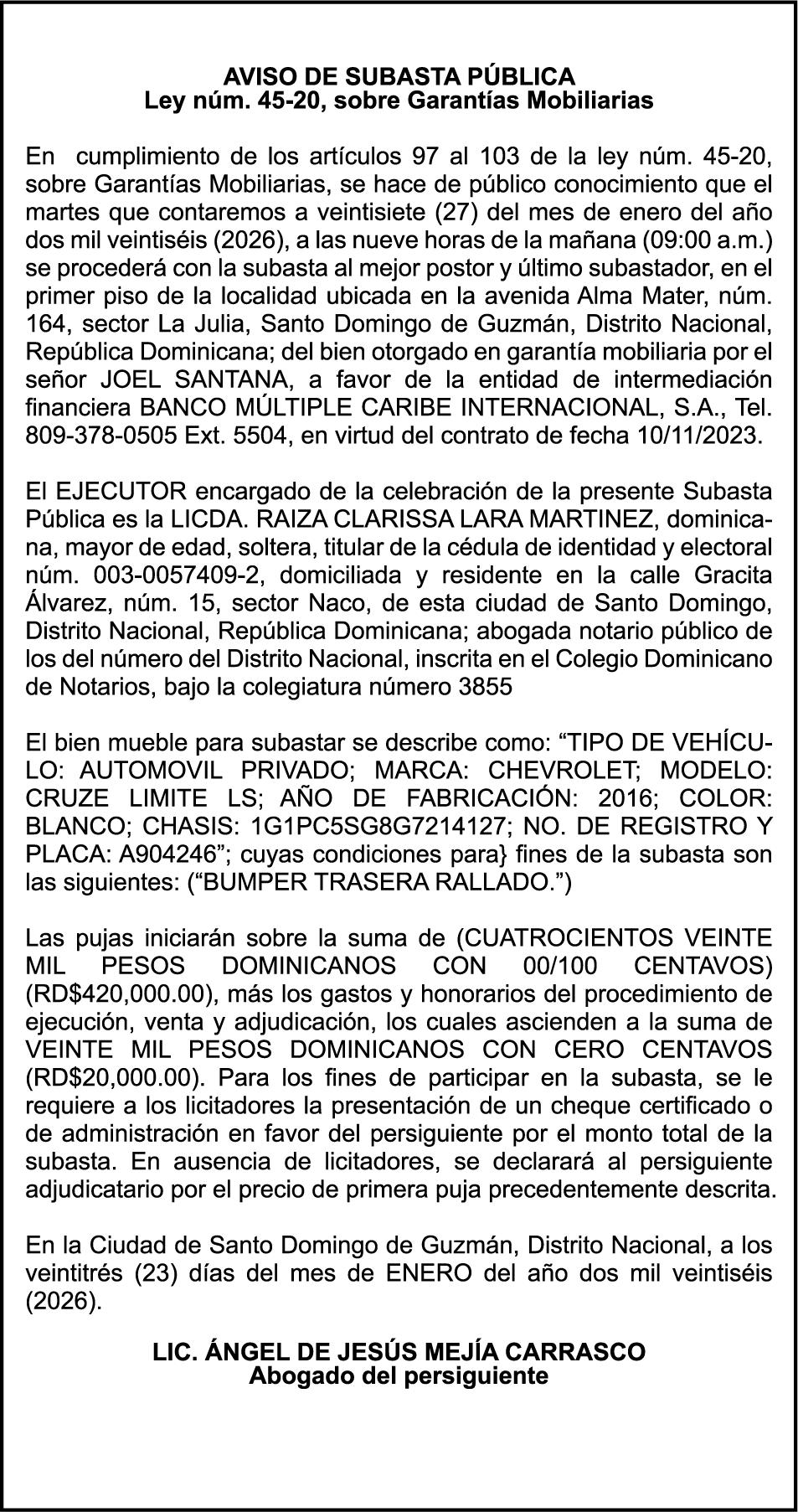 AVISO DE SUBASTA PÚBLICA
Ley núm. 45-20, sobre Garantías Mobiliarias

En cumplimiento de los artículos 97 al 103 de la ley núm. 45-20, sobre Garantías Mobiliarias, se hace de público conocimiento que el martes que contaremos a veintisiete (27) del mes de enero del año dos mil veintiséis (2026), a las nueve horas de la mañana (09:00 a.m.) se procederá con la subasta al mejor postor y último subastador, en el primer piso de la localidad ubicada en la avenida Alma Mater, núm. 164, sector La Julia, Santo Domingo de Guzmán, Distrito Nacional, República Dominicana; del bien otorgado en garantía mobiliaria por el señor JOEL SANTANA, a favor de la entidad de intermediación financiera BANCO MÚLTIPLE CARIBE INTERNACIONAL, S.A., Tel. 809-378-0505 Ext. 5504, en virtud del contrato de fecha 10/11/2023.

El EJECUTOR encargado de la celebración de la presente Subasta Pública es la LICDA. RAIZA CLARISSA LARA MARTINEZ, dominicana, mayor de edad, soltera, titular de la cédula de identidad y electoral núm. 003-0057409-2, domiciliada y residente en la calle Gracita Álvarez, núm. 15, sector Naco, de esta ciudad de Santo Domingo, Distrito Nacional, República Dominicana; abogada notario público de los del número del Distrito Nacional, inscrita en el Colegio Dominicano de Notarios, bajo la colegiatura número 3855

El bien mueble para subastar se describe como: “TIPO DE VEHÍCULO: AUTOMOVIL PRIVADO; MARCA: CHEVROLET; MODELO: CRUZE LIMITE LS; AÑO DE FABRICACIÓN: 2016; COLOR: BLANCO; CHASIS: 1G1PC5SG8G7214127; NO. DE REGISTRO Y PLACA: A904246”; cuyas condiciones para} fines de la subasta son las siguientes: (“BUMPER TRASERA RALLADO.”)

Las pujas iniciarán sobre la suma de (CUATROCIENTOS VEINTE MIL PESOS DOMINICANOS CON 00/100 CENTAVOS) (RD$420,000.00), más los gastos y honorarios del procedimiento de ejecución, venta y adjudicación, los cuales ascienden a la suma de VEINTE MIL PESOS DOMINICANOS CON CERO CENTAVOS (RD$20,000.00). Para los fines de participar en la subasta, se le requiere a los licitadores la presentación de un cheque certificado o de administración en favor del persiguiente por el monto total de la subasta. En ausencia de licitadores, se declarará al persiguiente adjudicatario por el precio de primera puja precedentemente descrita.

En la Ciudad de Santo Domingo de Guzmán, Distrito Nacional, a los veintitrés (23) días del mes de ENERO del año dos mil veintiséis (2026).

LIC. ÁNGEL DE JESÚS MEJÍA CARRASCO
Abogado del persiguiente